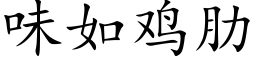 味如鸡肋